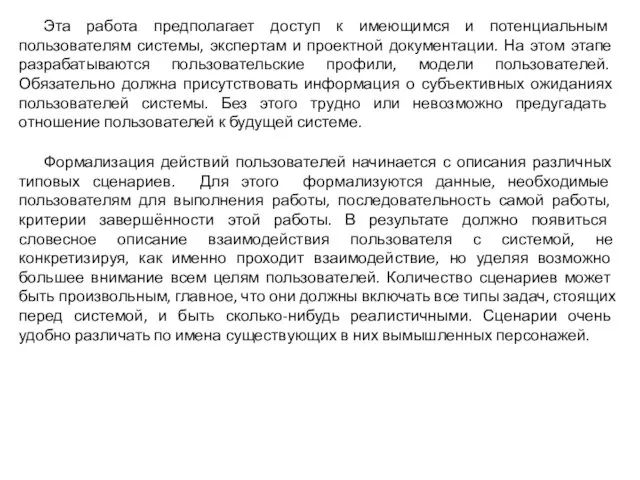 Эта работа предполагает доступ к имеющимся и потенциальным пользователям системы, экспертам и проектной документации. На этом этапе разрабатываются пользовательские профили, модели пользователей. Обязательно должна присутствовать информация о субъективных ожиданиях пользователей системы. Без этого трудно или невозможно предугадать отношение пользователей к будущей системе.

Формализация действий пользователей начинается с описания различных типовых сценариев. Для этого формализуются данные, необходимые пользователям для выполнения работы, последовательность самой работы, критерии завершённости этой работы. В результате должно появиться словесное описание взаимодействия пользователя с системой, не конкретизируя, как именно проходит взаимодействие, но уделяя возможно большее внимание всем целям пользователей. Количество сценариев может быть произвольным, главное, что они должны включать все типы задач, стоящих перед системой, и быть сколько-нибудь реалистичными. Сценарии очень удобно различать по имена существующих в них вымышленных персонажей.